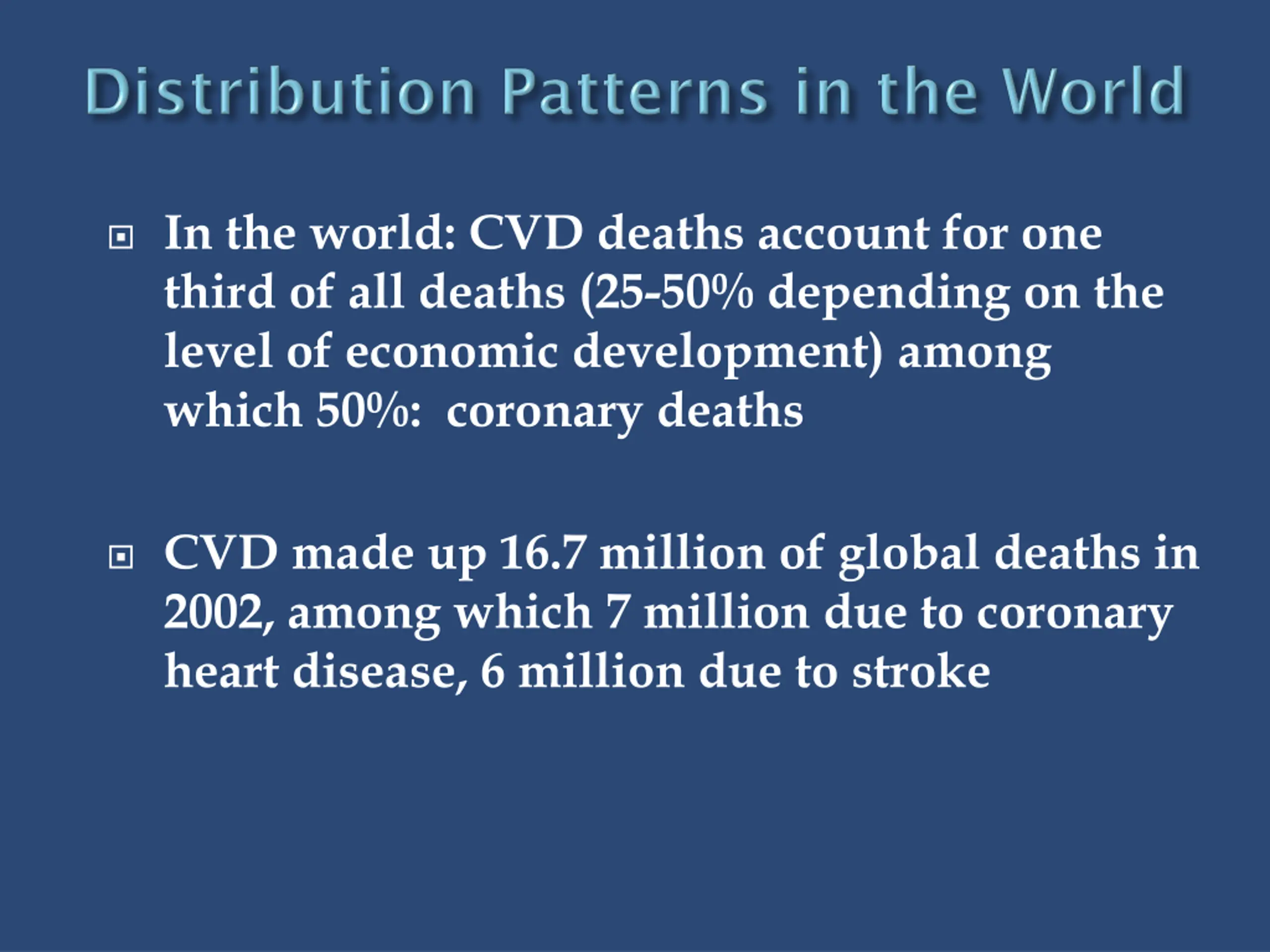 Distribution Patterns in the World

In the world: CVD deaths account for one third of all deaths (25-50% depending on the level of economic development) among which 50%: coronary deaths

CVD made up 16.7 million of global deaths in 2002, among which 7 million due to coronary heart disease, 6 million due to stroke